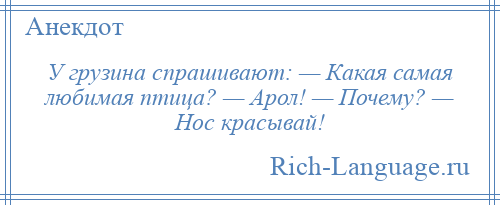 Анекдот

У грузина спрашивают: — Какая самая любимая птица? — Арол! — Почему? — Нос красывай!

Rich-Language.ru